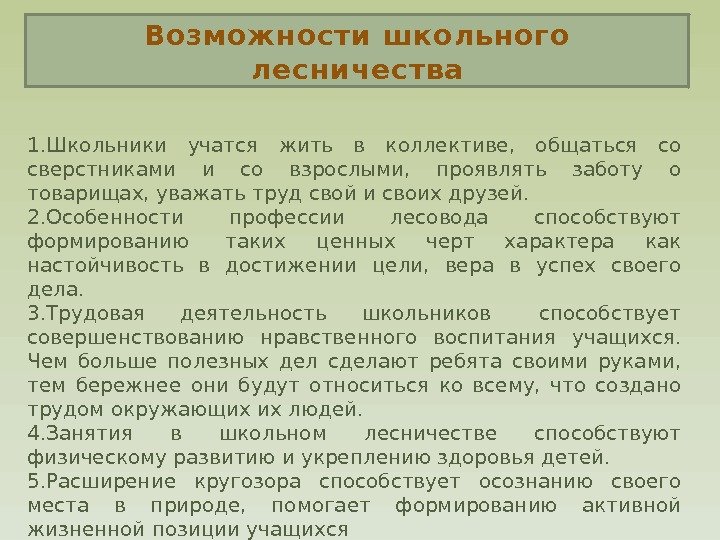 Возможности школьного лесничества

1.Школьники учатся жить в коллективе, общаться со сверстниками и со взрослыми, проявлять заботу о товарищах, уважать труд свой и своих друзей.
2.Особенности профессии лесовода способствуют формированию таких ценных черт характера как настойчивость в достижении цели, вера в успех своего дела.
3.Трудовая деятельность школьников способствует совершенствованию нравственного воспитания учащихся. Чем больше полезных дел сделают ребята своими руками, тем бережнее они будут относиться ко всему, что создано трудом окружающих их людей.
4.Занятия в школьном лесничестве способствуют физическому развитию и укреплению здоровья детей.
5.Расширение кругозора способствует осознанию своего места в природе, помогает формированию активной жизненной позиции учащихся